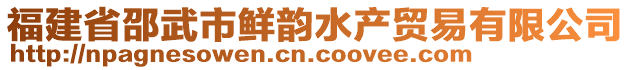 福建省邵武市鲜韵水产贸易有限公司
http://npagnesowen.cn.coovee.com